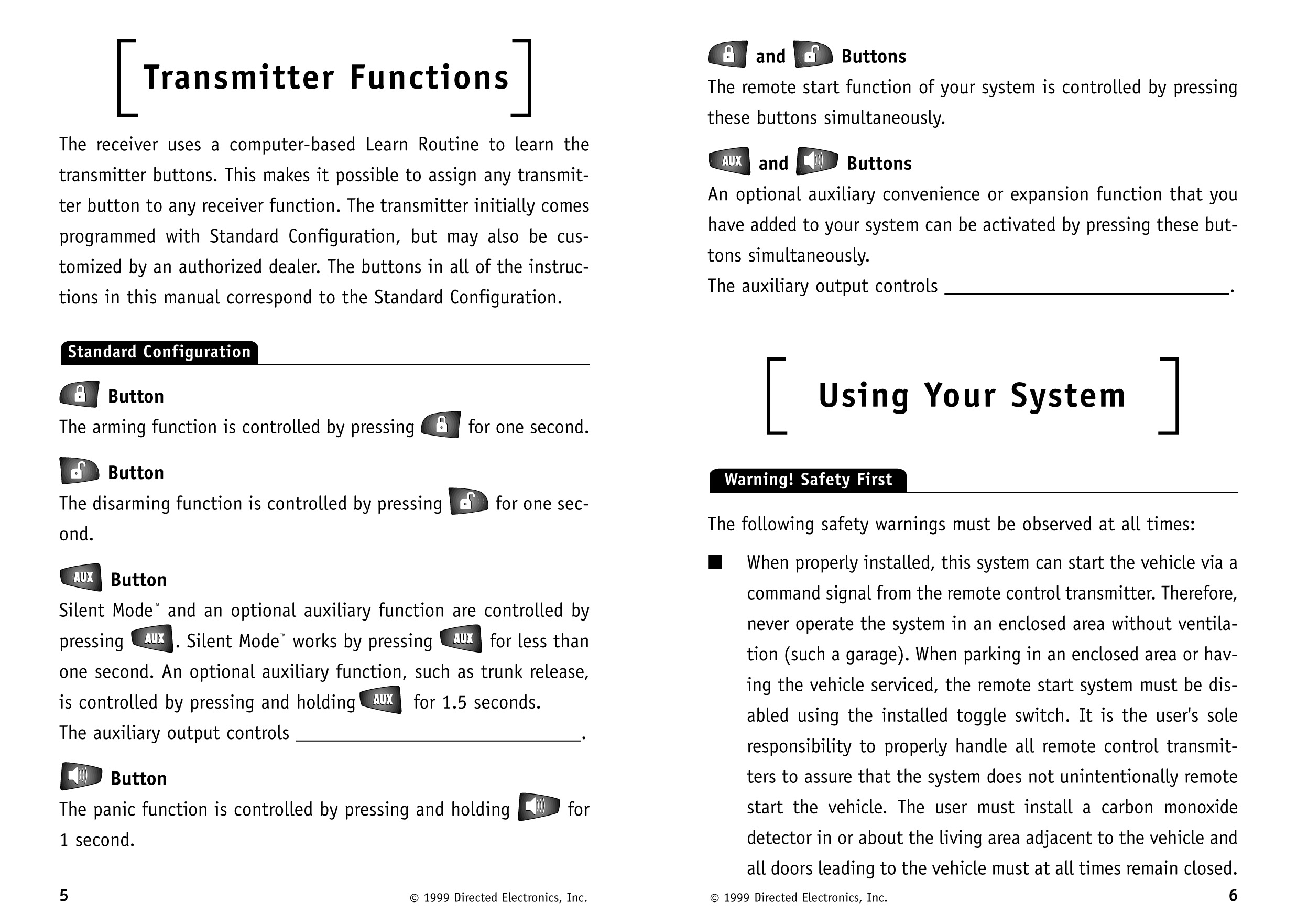 Transmitter Functions

The receiver uses a computer-based Learn Routine to learn the transmitter buttons. This makes it possible to assign any transmitter button to any receiver function. The transmitter initially comes programmed with Standard Configuration, but may also be customized by an authorized dealer. The buttons in all of the instructions in this manual correspond to the Standard Configuration.

Standard Configuration

Button
The arming function is controlled by pressing for one second.

Button
The disarming function is controlled by pressing for one second.

AUX Button
Silent Mode™ and an optional auxiliary function are controlled by pressing AUX. Silent Mode™ works by pressing AUX for less than one second. An optional auxiliary function, such as trunk release, is controlled by pressing and holding AUX for 1.5 seconds.
The auxiliary output controls ______________________________.

Button
The panic function is controlled by pressing and holding for 1 second.

5 © 1999 Directed Electronics, Inc.

and Buttons
The remote start function of your system is controlled by pressing these buttons simultaneously.

AUX and Buttons
An optional auxiliary convenience or expansion function that you have added to your system can be activated by pressing these buttons simultaneously.
The auxiliary output controls ______________________________.

Using Your System

Warning! Safety First

The following safety warnings must be observed at all times:

■ When properly installed, this system can start the vehicle via a command signal from the remote control transmitter. Therefore, never operate the system in an enclosed area without ventilation (such a garage). When parking in an enclosed area or having the vehicle serviced, the remote start system must be disabled using the installed toggle switch. It is the user's sole responsibility to properly handle all remote control transmitters to assure that the system does not unintentionally remote start the vehicle. The user must install a carbon monoxide detector in or about the living area adjacent to the vehicle and all doors leading to the vehicle must at all times remain closed.

© 1999 Directed Electronics, Inc. 6